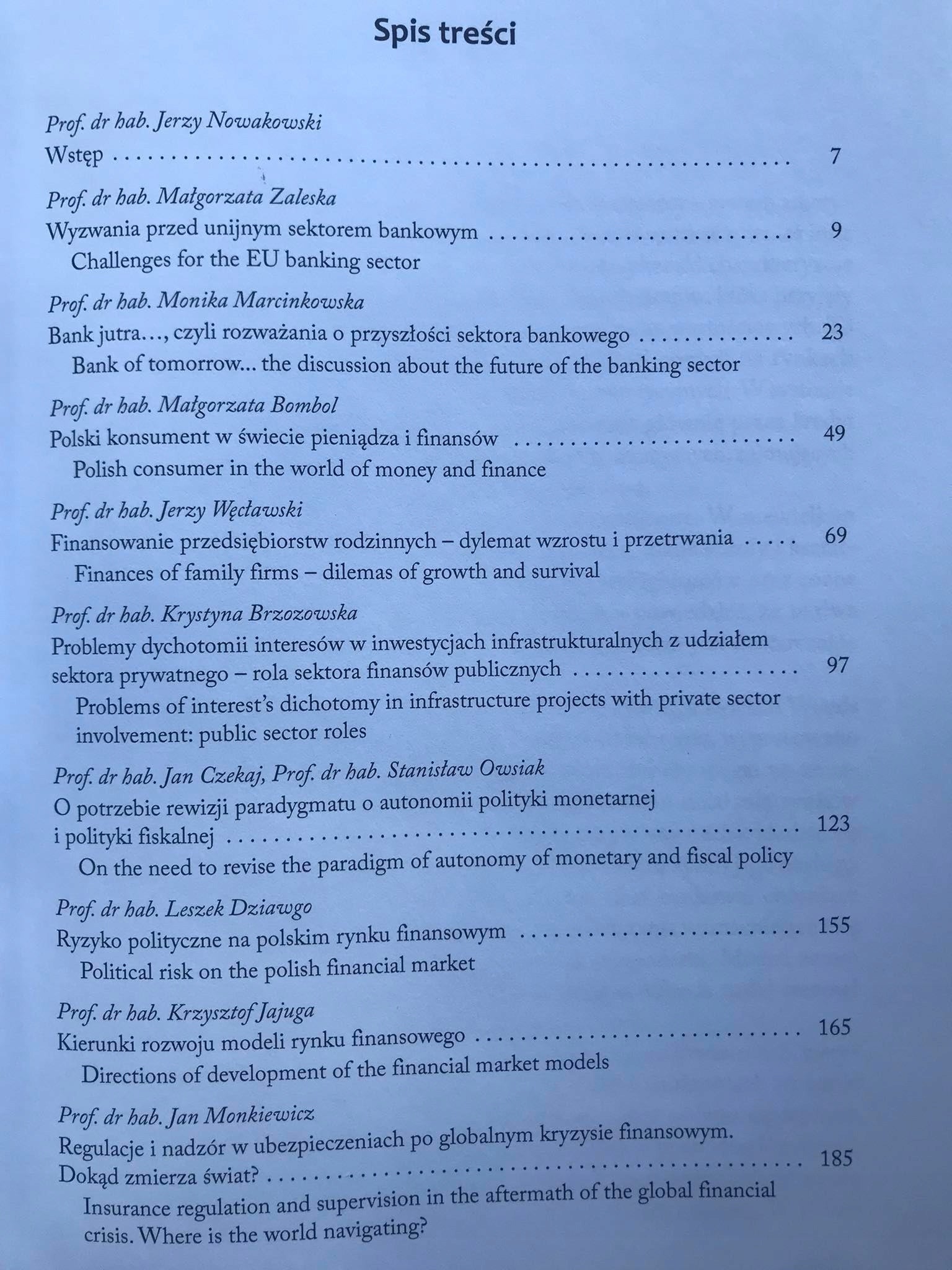 Spis treści

Prof. dr hab. Jerzy Nowakowski
Wstęp 7

Prof. dr hab. Małgorzata Zaleska
Wyzwania przed unijnym sektorem bankowym 9
Challenges for the EU banking sector

Prof. dr hab. Monika Marcinkowska
Bank jutra..., czyli rozważania o przyszłości sektora bankowego 23
Bank of tomorrow... the discussion about the future of the banking sector

Prof. dr hab. Małgorzata Bombol
Polski konsument w świecie pieniądza i finansów 49
Polish consumer in the world of money and finance

Prof. dr hab. Jerzy Węcławski
Finansowanie przedsiębiorstw rodzinnych – dylemat wzrostu i przetrwania 69
Finances of family firms – dilemas of growth and survival

Prof. dr hab. Krystyna Brzozowska
Problemy dychotomii interesów w inwestycjach infrastrukturalnych z udziałem sektora prywatnego – rola sektora finansów publicznych 97
Problems of interest's dichotomy in infrastructure projects with private sector involvement: public sector roles

Prof. dr hab. Jan Czekaj, Prof. dr hab. Stanisław Owsiak
O potrzebie rewizji paradygmatu o autonomii polityki monetarnej i polityki fiskalnej 123
On the need to revise the paradigm of autonomy of monetary and fiscal policy

Prof. dr hab. Leszek Dziawgo
Ryzyko polityczne na polskim rynku finansowym 155
Political risk on the polish financial market

Prof. dr hab. Krzysztof Jajuga
Kierunki rozwoju modeli rynku finansowego 165
Directions of development of the financial market models

Prof. dr hab. Jan Monkiewicz
Regulacje i nadzór w ubezpieczeniach po globalnym kryzysie finansowym. Dokąd zmierza świat? 185
Insurance regulation and supervision in the aftermath of the global financial crisis. Where is the world navigating?